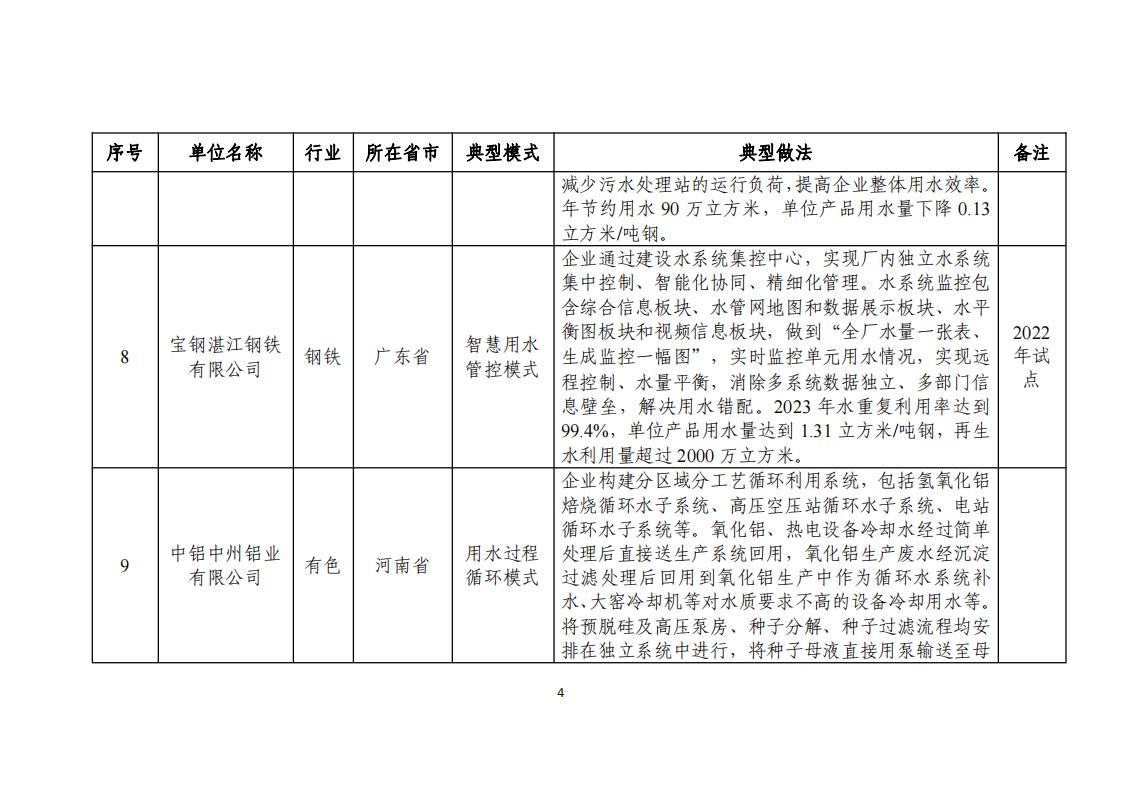 | 序号 | 单位名称 | 行业 | 所在省市 | 典型模式 | 典型做法 | 备注 |
|---|---|---|---|---|---|---|
| | | | | | 减少污水处理站的运行负荷，提高企业整体用水效率。年节约用水 90 万立方米，单位产品用水量下降 0.13 立方米/吨钢。 | |
| 8 | 宝钢湛江钢铁有限公司 | 钢铁 | 广东省 | 智慧用水管控模式 | 企业通过建设水系统集控中心，实现厂内独立水系统集中控制、智能化协同、精细化管理。水系统监控包含综合信息板块、水管网地图和数据展示板块、水平衡图板块和视频信息板块，做到“全厂水量一张表、生成监控一幅图”，实时监控单元用水情况，实现远程控制、水量平衡，消除多系统数据独立、多部门信息壁垒，解决用水错配。2023 年水重复利用率达到 99.4%，单位产品用水量达到 1.31 立方米/吨钢，再生水利用量超过 2000 万立方米。 | 2022 年试点 |
| 9 | 中铝中州铝业有限公司 | 有色 | 河南省 | 用水过程循环模式 | 企业构建分区域分工艺循环利用系统，包括氢氧化铝焙烧循环水子系统、高压空压站循环水子系统、电站循环水子系统等。氧化铝、热电设备冷却水经过简单处理后直接送生产系统回用，氧化铝生产废水经沉淀过滤处理后回用到氧化铝生产中作为循环水系统补水、大窑冷却机等对水质要求不高的设备冷却用水等。将预脱硅及高压泵房、种子分解、种子过滤流程均安排在独立系统中进行，将种子母液直接用泵输送至母 | |

4